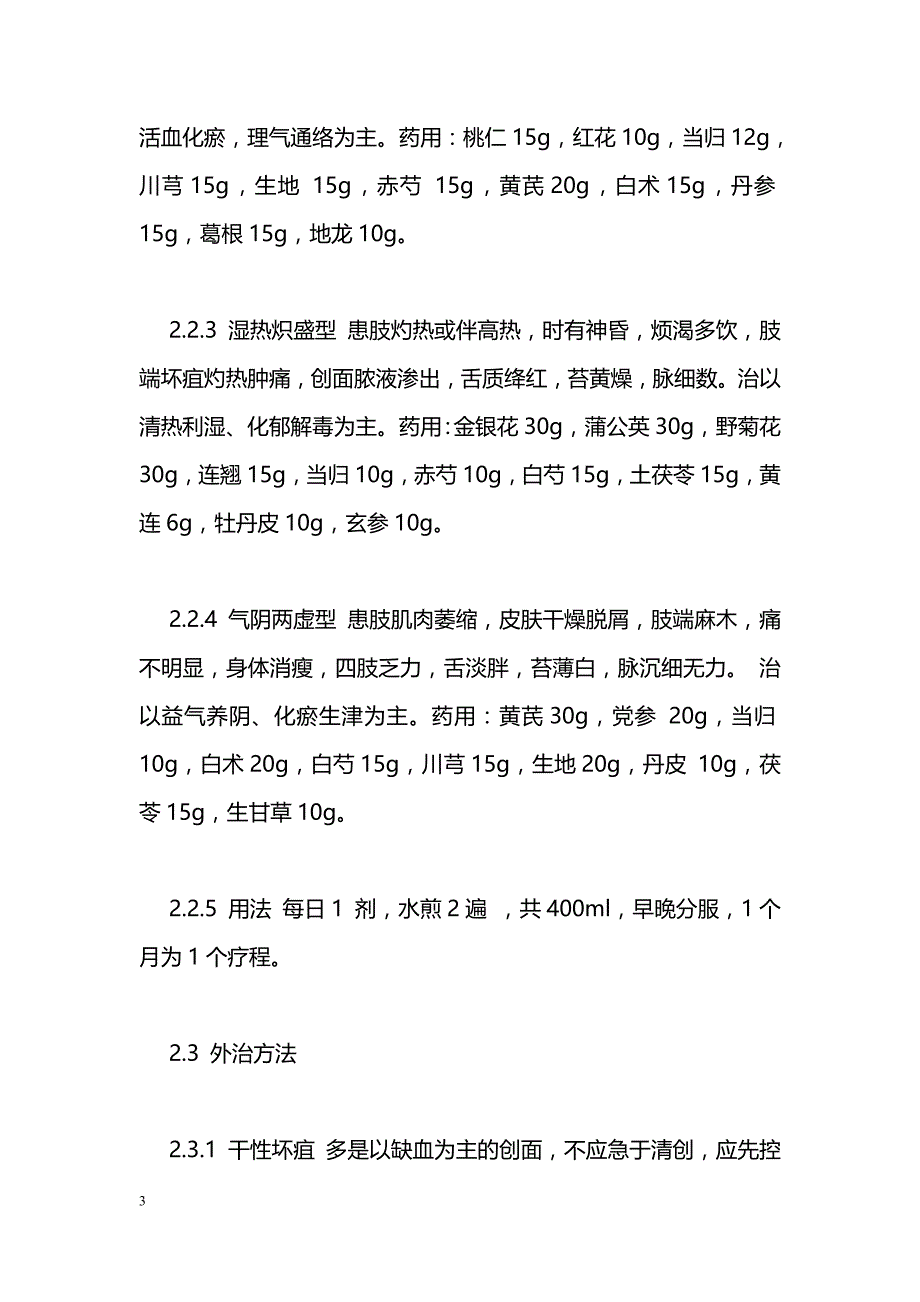 活血化瘀，理气通络为主。药用：桃仁 15g，红花 10g，当归 12g，川芎 15g，生地 15g，赤芍 15g，黄芪 20g，白术 15g，丹参 15g，葛根 15g，地龙 10g。

2.2.3 湿热炽盛型 患肢灼热或伴高热，时有神昏，烦渴多饮，肢端坏疽灼热肿痛，创面脓液渗出，舌质绛红，苔黄燥，脉细数。治以清热利湿、化郁解毒为主。药用：金银花 30g，蒲公英 30g，野菊花 30g，连翘 15g，当归 10g，赤芍 10g，白芍 15g，土茯苓 15g，黄连 6g，牡丹皮 10g，玄参 10g。

2.2.4 气阴两虚型 患肢肌肉萎缩，皮肤干燥脱屑，肢端麻木，痛不明显，身体消瘦，四肢乏力，舌淡胖，苔薄白，脉沉细无力。 治以益气养阴、化瘀生津为主。药用：黄芪 30g，党参 20g，当归 10g，白术 20g，白芍 15g，川芎 15g，生地 20g，丹皮 10g，茯苓 15g，生甘草 10g。

2.2.5 用法 每日 1 剂，水煎 2 遍 ，共 400ml，早晚分服，1 个月为 1 个疗程。

2.3 外治方法

2.3.1 干性坏疽 多是以缺血为主的创面，不应急于清创，应先控

3